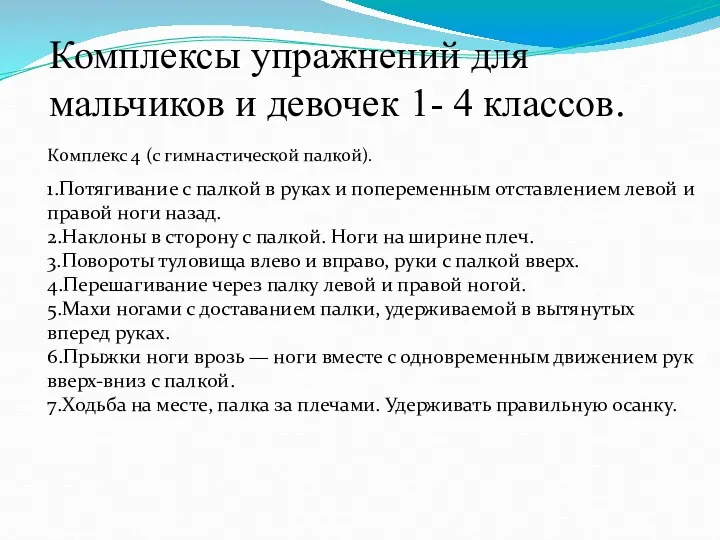 Комплексы упражнений для мальчиков и девочек 1- 4 классов.

Комплекс 4 (с гимнастической палкой).

1.Потягивание с палкой в руках и попеременным отставлением левой и правой ноги назад.
2.Наклоны в сторону с палкой. Ноги на ширине плеч.
3.Повороты туловища влево и вправо, руки с палкой вверх.
4.Перешагивание через палку левой и правой ногой.
5.Махи ногами с доставанием палки, удерживаемой в вытянутых вперед руках.
6.Прыжки ноги врозь — ноги вместе с одновременным движением рук вверх-вниз с палкой.
7.Ходьба на месте, палка за плечами. Удерживать правильную осанку.